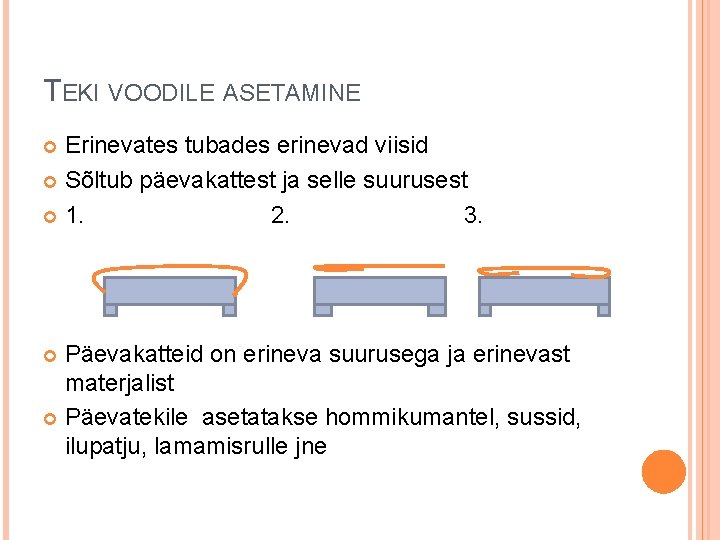 TEKI VOODILE ASETAMINE

Erinevates tubades erinevad viisid

Sõltub päevakattest ja selle suurusest

1. 2. 3.

Päevakatteid on erineva suurusega ja erinevast materjalist

Päevatekile asetatakse hommikumantel, sussid, ilupatju, lamamisrulle jne